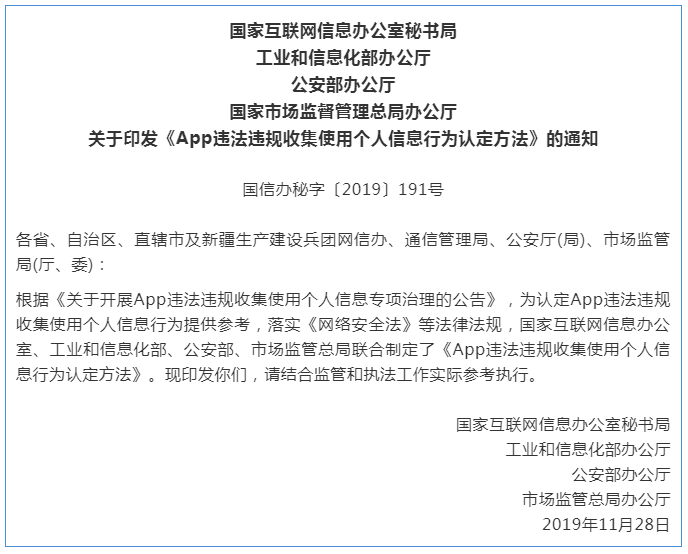 国家互联网信息办公室秘书局
工业和信息化部办公厅
公安部办公厅
国家市场监督管理总局办公厅
关于印发《App违法违规收集使用个人信息行为认定方法》的通知

国信办秘字〔2019〕191号

各省、自治区、直辖市及新疆生产建设兵团网信办、通信管理局、公安厅(局)、市场监管局(厅、委)：

根据《关于开展App违法违规收集使用个人信息专项治理的公告》，为认定App违法违规收集使用个人信息行为提供参考，落实《网络安全法》等法律法规，国家互联网信息办公室、工业和信息化部、公安部、市场监管总局联合制定了《App违法违规收集使用个人信息行为认定方法》。现印发你们，请结合监管和执法工作实际参考执行。

国家互联网信息办公室秘书局
工业和信息化部办公厅
公安部办公厅
市场监管总局办公厅
2019年11月28日